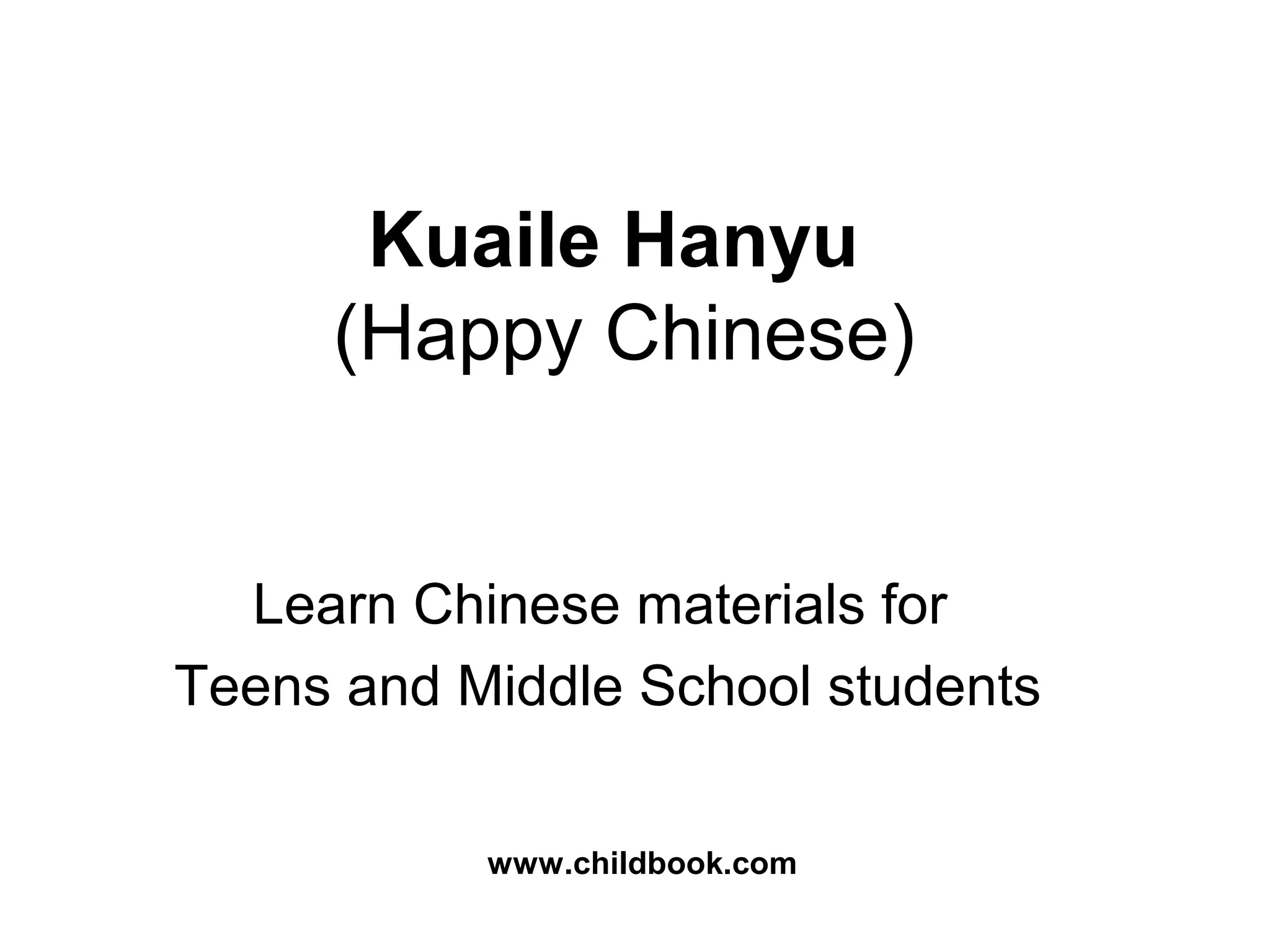 Kuaile Hanyu
(Happy Chinese)

Learn Chinese materials for Teens and Middle School students

www.childbook.com